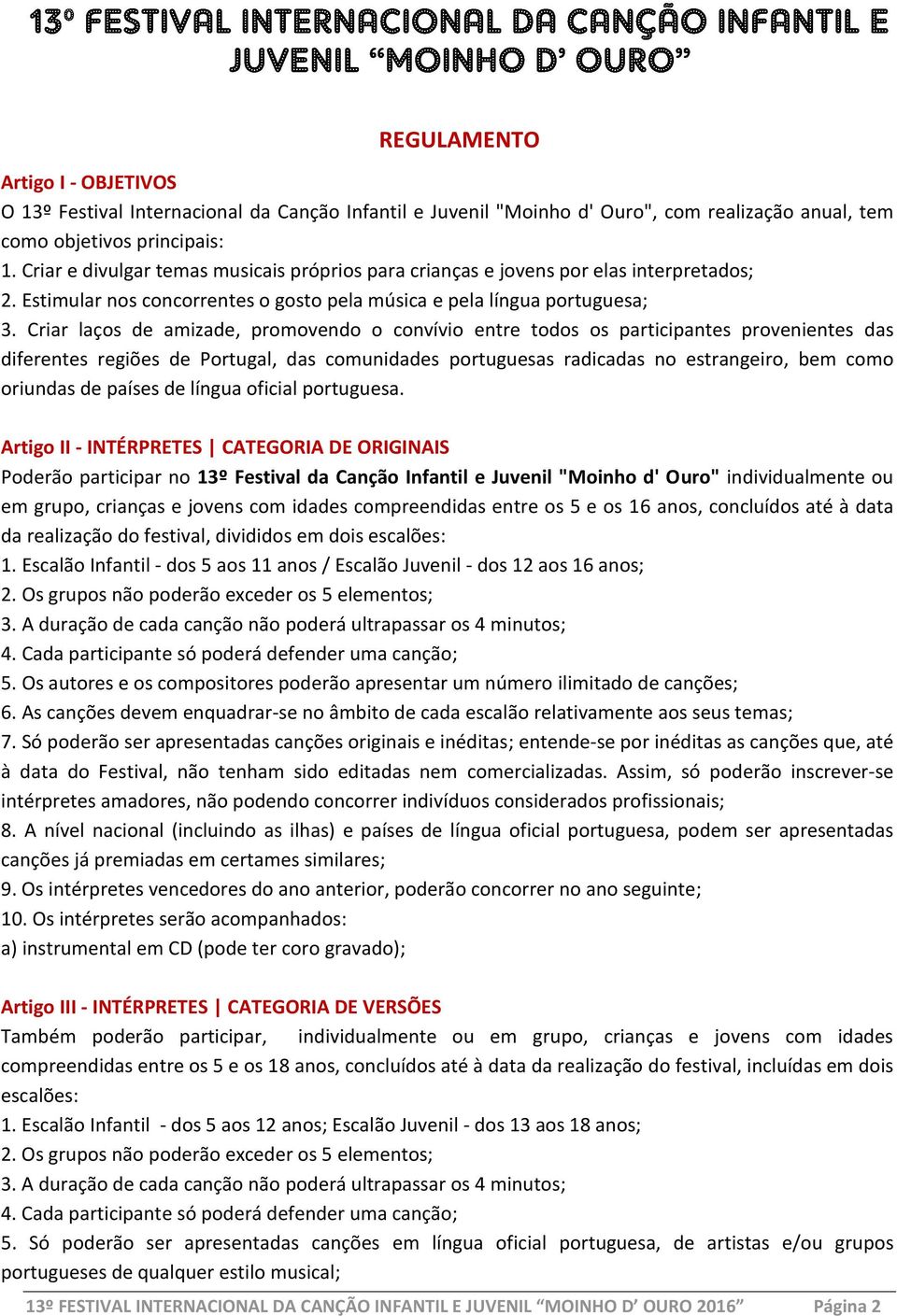 13º FESTIVAL INTERNACIONAL DA CANÇÃO INFANTIL E JUVENIL “MOINHO D’ OURO”

REGULAMENTO

Artigo I - OBJETIVOS
O 13º Festival Internacional da Canção Infantil e Juvenil "Moinho d' Ouro", com realização anual, tem como objetivos principais:
1. Criar e divulgar temas musicais próprios para crianças e jovens por elas interpretados;
2. Estimular nos concorrentes o gosto pela música e pela língua portuguesa;
3. Criar laços de amizade, promovendo o convívio entre todos os participantes provenientes das diferentes regiões de Portugal, das comunidades portuguesas radicadas no estrangeiro, bem como oriundas de países de língua oficial portuguesa.

Artigo II - INTÉRPRETES | CATEGORIA DE ORIGINAIS
Poderão participar no 13º Festival da Canção Infantil e Juvenil "Moinho d' Ouro" individualmente ou em grupo, crianças e jovens com idades compreendidas entre os 5 e os 16 anos, concluídos até à data da realização do festival, divididos em dois escalões:
1. Escalão Infantil - dos 5 aos 11 anos / Escalão Juvenil - dos 12 aos 16 anos;
2. Os grupos não poderão exceder os 5 elementos;
3. A duração de cada canção não poderá ultrapassar os 4 minutos;
4. Cada participante só poderá defender uma canção;
5. Os autores e os compositores poderão apresentar um número ilimitado de canções;
6. As canções devem enquadrar-se no âmbito de cada escalão relativamente aos seus temas;
7. Só poderão ser apresentadas canções originais e inéditas; entende-se por inéditas as canções que, até à data do Festival, não tenham sido editadas nem comercializadas. Assim, só poderão inscrever-se intérpretes amadores, não podendo concorrer indivíduos considerados profissionais;
8. A nível nacional (incluindo as ilhas) e países de língua oficial portuguesa, podem ser apresentadas canções já premiadas em certames similares;
9. Os intérpretes vencedores do ano anterior, poderão concorrer no ano seguinte;
10. Os intérpretes serão acompanhados:
a) instrumental em CD (pode ter coro gravado);

Artigo III - INTÉRPRETES | CATEGORIA DE VERSÕES
Também poderão participar, individualmente ou em grupo, crianças e jovens com idades compreendidas entre os 5 e os 18 anos, concluídos até à data da realização do festival, incluídas em dois escalões:
1. Escalão Infantil - dos 5 aos 12 anos; Escalão Juvenil - dos 13 aos 18 anos;
2. Os grupos não poderão exceder os 5 elementos;
3. A duração de cada canção não poderá ultrapassar os 4 minutos;
4. Cada participante só poderá defender uma canção;
5. Só poderão ser apresentadas canções em língua oficial portuguesa, de artistas e/ou grupos portugueses de qualquer estilo musical;

13º FESTIVAL INTERNACIONAL DA CANÇÃO INFANTIL E JUVENIL “MOINHO D’ OURO 2016” Página 2